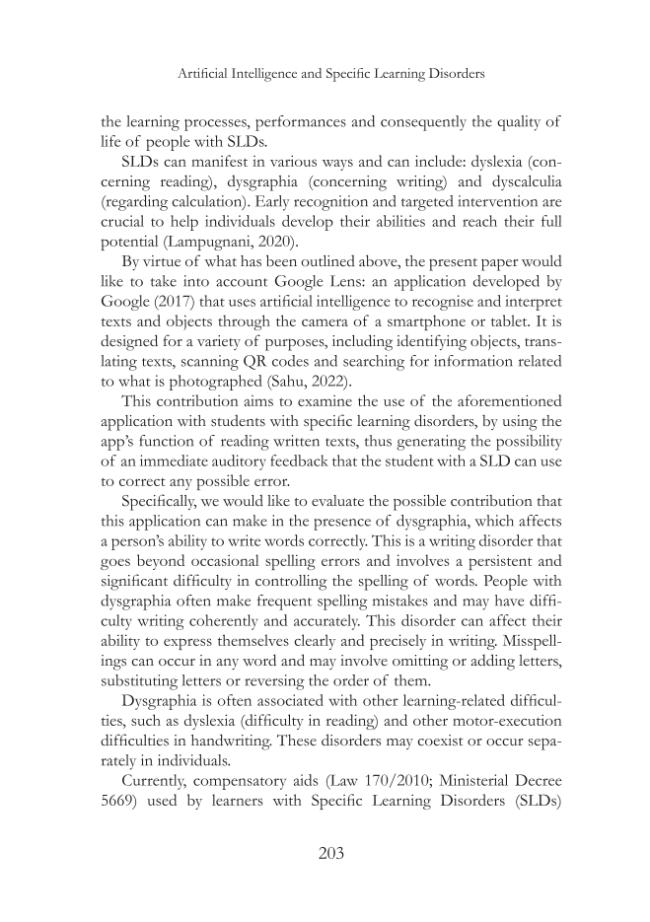 Artificial Intelligence and Specific Learning Disorders

the learning processes, performances and consequently the quality of life of people with SLDs.

SLDs can manifest in various ways and can include: dyslexia (concerning reading), dysgraphia (concerning writing) and dyscalculia (regarding calculation). Early recognition and targeted intervention are crucial to help individuals develop their abilities and reach their full potential (Lampugnani, 2020).

By virtue of what has been outlined above, the present paper would like to take into account Google Lens: an application developed by Google (2017) that uses artificial intelligence to recognise and interpret texts and objects through the camera of a smartphone or tablet. It is designed for a variety of purposes, including identifying objects, translating texts, scanning QR codes and searching for information related to what is photographed (Sahu, 2022).

This contribution aims to examine the use of the aforementioned application with students with specific learning disorders, by using the app's function of reading written texts, thus generating the possibility of an immediate auditory feedback that the student with a SLD can use to correct any possible error.

Specifically, we would like to evaluate the possible contribution that this application can make in the presence of dysgraphia, which affects a person's ability to write words correctly. This is a writing disorder that goes beyond occasional spelling errors and involves a persistent and significant difficulty in controlling the spelling of words. People with dysgraphia often make frequent spelling mistakes and may have difficulty writing coherently and accurately. This disorder can affect their ability to express themselves clearly and precisely in writing. Misspellings can occur in any word and may involve omitting or adding letters, substituting letters or reversing the order of them.

Dysgraphia is often associated with other learning-related difficulties, such as dyslexia (difficulty in reading) and other motor-execution difficulties in handwriting. These disorders may coexist or occur separately in individuals.

Currently, compensatory aids (Law 170/2010; Ministerial Decree 5669) used by learners with Specific Learning Disorders (SLDs)

203